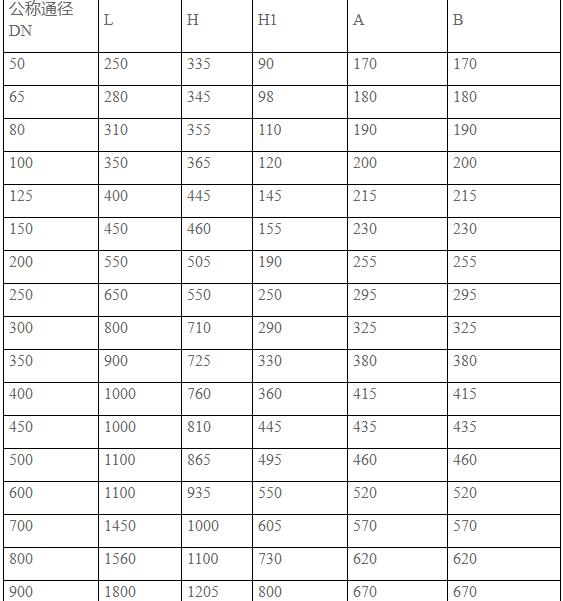 | 公称通径 DN | L | H | H1 | A | B |
|---|---|---|---|---|---|
| 50 | 250 | 335 | 90 | 170 | 170 |
| 65 | 280 | 345 | 98 | 180 | 180 |
| 80 | 310 | 355 | 110 | 190 | 190 |
| 100 | 350 | 365 | 120 | 200 | 200 |
| 125 | 400 | 445 | 145 | 215 | 215 |
| 150 | 450 | 460 | 155 | 230 | 230 |
| 200 | 550 | 505 | 190 | 255 | 255 |
| 250 | 650 | 550 | 250 | 295 | 295 |
| 300 | 800 | 710 | 290 | 325 | 325 |
| 350 | 900 | 725 | 330 | 380 | 380 |
| 400 | 1000 | 760 | 360 | 415 | 415 |
| 450 | 1000 | 810 | 445 | 435 | 435 |
| 500 | 1100 | 865 | 495 | 460 | 460 |
| 600 | 1100 | 935 | 550 | 520 | 520 |
| 700 | 1450 | 1000 | 605 | 570 | 570 |
| 800 | 1560 | 1100 | 730 | 620 | 620 |
| 900 | 1800 | 1205 | 800 | 670 | 670 |